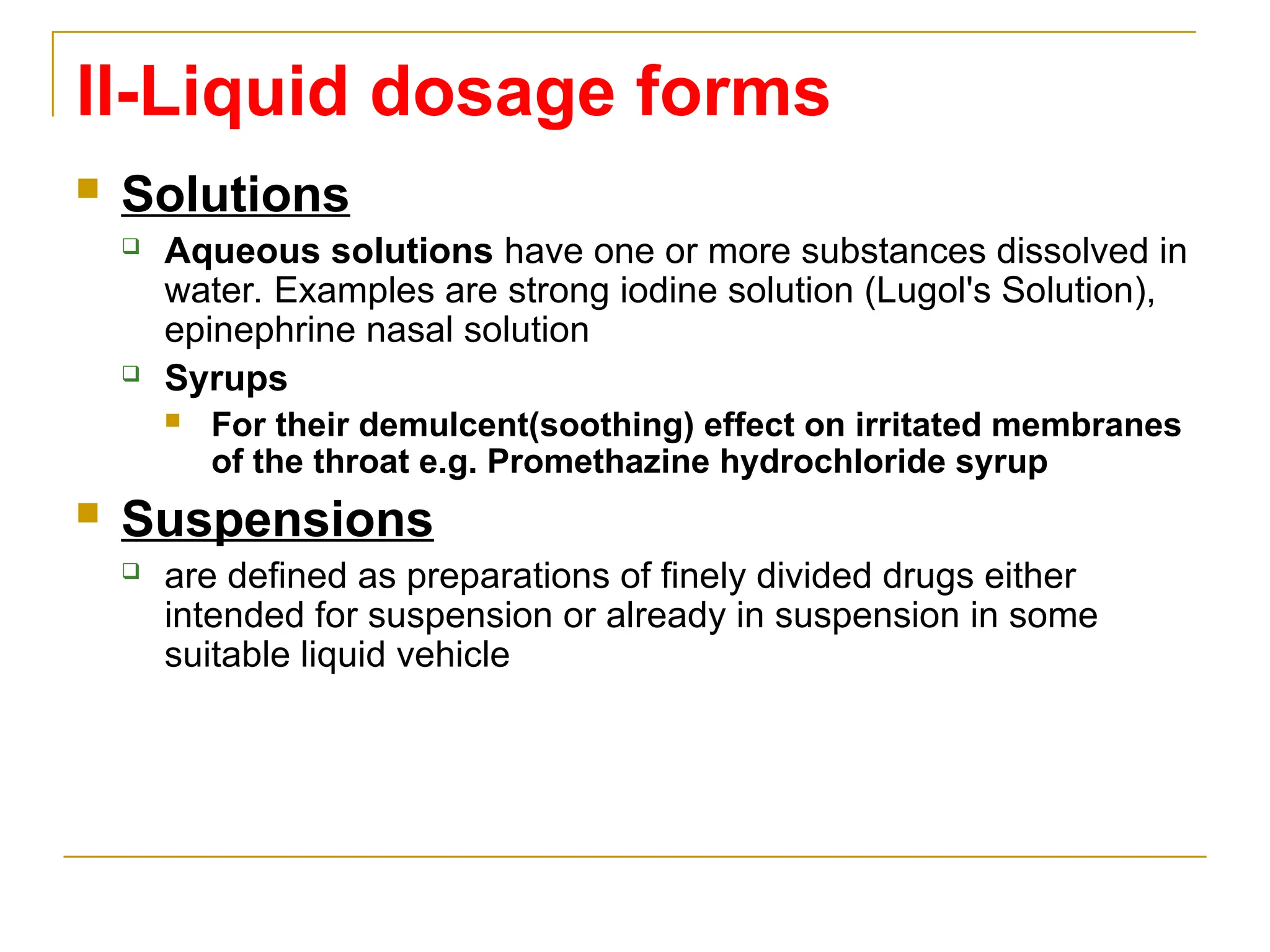 II-Liquid dosage forms

Solutions

Aqueous solutions have one or more substances dissolved in water. Examples are strong iodine solution (Lugol's Solution), epinephrine nasal solution

Syrups

For their demulcent(soothing) effect on irritated membranes of the throat e.g. Promethazine hydrochloride syrup

Suspensions

are defined as preparations of finely divided drugs either intended for suspension or already in suspension in some suitable liquid vehicle